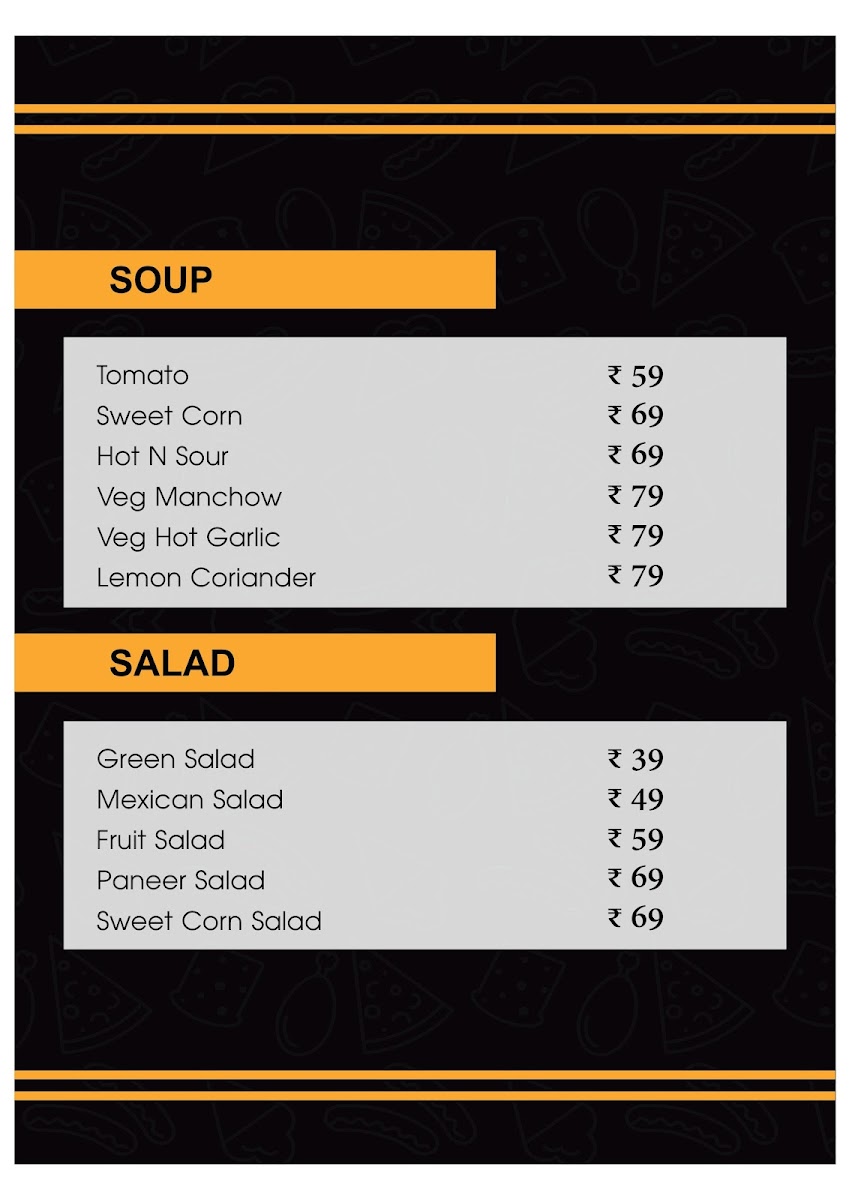 SOUP

| | |
|---|---|
| Tomato | ₹ 59 |
| Sweet Corn | ₹ 69 |
| Hot N Sour | ₹ 69 |
| Veg Manchow | ₹ 79 |
| Veg Hot Garlic | ₹ 79 |
| Lemon Coriander | ₹ 79 |

SALAD

| | |
|---|---|
| Green Salad | ₹ 39 |
| Mexican Salad | ₹ 49 |
| Fruit Salad | ₹ 59 |
| Paneer Salad | ₹ 69 |
| Sweet Corn Salad | ₹ 69 |